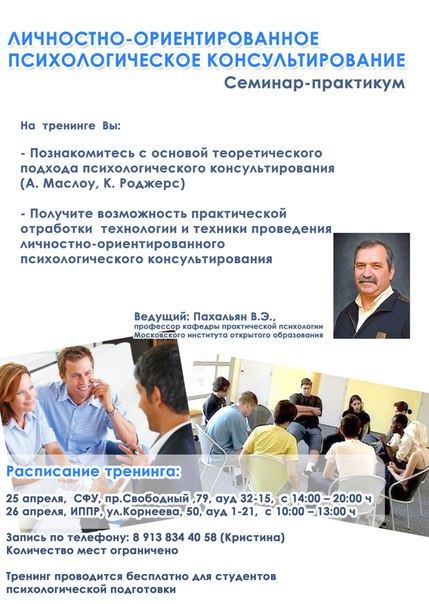 ЛИЧНОСТНО-ОРИЕНТИРОВАННОЕ ПСИХОЛОГИЧЕСКОЕ КОНСУЛЬТИРОВАНИЕ
Семинар-практикум

На тренинге Вы:

- Познакомитесь с основой теоретического подхода психологического консультирования (А. Маслоу, К. Роджерс)

- Получите возможность практической отработки технологии и техники проведения личностно-ориентированного психологического консультирования

Ведущий: Пахальян В.Э.,
профессор кафедры практической психологии Московского института открытого образования

Расписание тренинга:

25 апреля, СФУ, пр.Свободный ,79, ауд 32-15, с 14:00 – 20:00 ч
26 апреля, ИППР, ул.Корнеева, 50, ауд 1-21, с 10:00 – 13:00 ч

Запись по телефону: 8 913 834 40 58 (Кристина)
Количество мест ограничено

Тренинг проводится бесплатно для студентов психологической подготовки